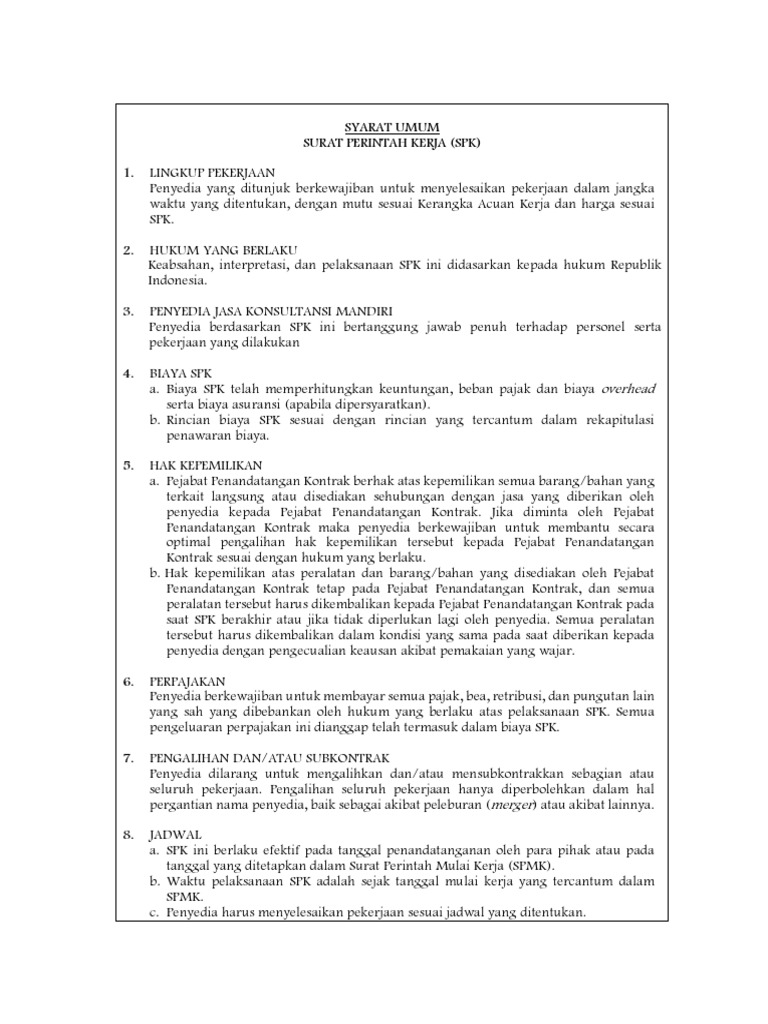 SYARAT UMUM
SURAT PERINTAH KERJA (SPK)

1. LINGKUP PEKERJAAN
Penyedia yang ditunjuk berkewajiban untuk menyelesaikan pekerjaan dalam jangka waktu yang ditentukan, dengan mutu sesuai Kerangka Acuan Kerja dan harga sesuai SPK.

2. HUKUM YANG BERLAKU
Keabsahan, interpretasi, dan pelaksanaan SPK ini didasarkan kepada hukum Republik Indonesia.

3. PENYEDIA JASA KONSULTANSI MANDIRI
Penyedia berdasarkan SPK ini bertanggung jawab penuh terhadap personel serta pekerjaan yang dilakukan

4. BIAYA SPK
a. Biaya SPK telah memperhitungkan keuntungan, beban pajak dan biaya overhead serta biaya asuransi (apabila dipersyaratkan).
b. Rincian biaya SPK sesuai dengan rincian yang tercantum dalam rekapitulasi penawaran biaya.

5. HAK KEPEMILIKAN
a. Pejabat Penandatangan Kontrak berhak atas kepemilikan semua barang/bahan yang terkait langsung atau disediakan sehubungan dengan jasa yang diberikan oleh penyedia kepada Pejabat Penandatangan Kontrak. Jika diminta oleh Pejabat Penandatangan Kontrak maka penyedia berkewajiban untuk membantu secara optimal pengalihan hak kepemilikan tersebut kepada Pejabat Penandatangan Kontrak sesuai dengan hukum yang berlaku.
b. Hak kepemilikan atas peralatan dan barang/bahan yang disediakan oleh Pejabat Penandatangan Kontrak tetap pada Pejabat Penandatangan Kontrak, dan semua peralatan tersebut harus dikembalikan kepada Pejabat Penandatangan Kontrak pada saat SPK berakhir atau jika tidak diperlukan lagi oleh penyedia. Semua peralatan tersebut harus dikembalikan dalam kondisi yang sama pada saat diberikan kepada penyedia dengan pengecualian keausan akibat pemakaian yang wajar.

6. PERPAJAKAN
Penyedia berkewajiban untuk membayar semua pajak, bea, retribusi, dan pungutan lain yang sah yang dibebankan oleh hukum yang berlaku atas pelaksanaan SPK. Semua pengeluaran perpajakan ini dianggap telah termasuk dalam biaya SPK.

7. PENGALIHAN DAN/ATAU SUBKONTRAK
Penyedia dilarang untuk mengalihkan dan/atau mensubkontrakkan sebagian atau seluruh pekerjaan. Pengalihan seluruh pekerjaan hanya diperbolehkan dalam hal pergantian nama penyedia, baik sebagai akibat peleburan (merger) atau akibat lainnya.

8. JADWAL
a. SPK ini berlaku efektif pada tanggal penandatanganan oleh para pihak atau pada tanggal yang ditetapkan dalam Surat Perintah Mulai Kerja (SPMK).
b. Waktu pelaksanaan SPK adalah sejak tanggal mulai kerja yang tercantum dalam SPMK.
c. Penyedia harus menyelesaikan pekerjaan sesuai jadwal yang ditentukan.